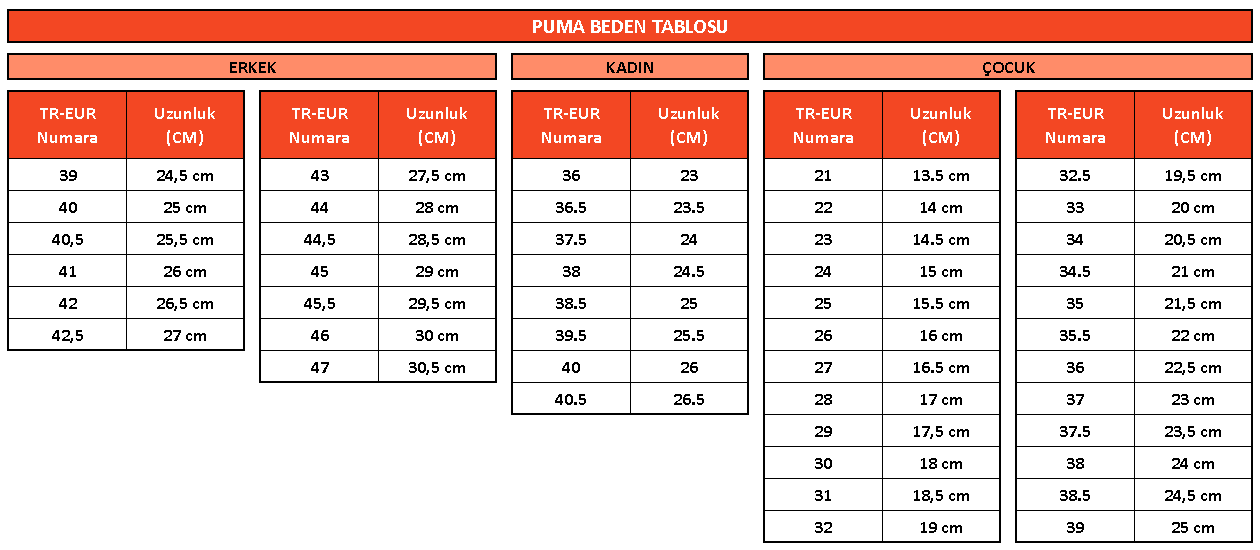 PUMA BEDEN TABLOSU

ERKEK

| TR-EUR Numara | Uzunluk (CM) |
|---|---|
| 39 | 24,5 cm |
| 40 | 25 cm |
| 40,5 | 25,5 cm |
| 41 | 26 cm |
| 42 | 26,5 cm |
| 42,5 | 27 cm |

| TR-EUR Numara | Uzunluk (CM) |
|---|---|
| 43 | 27,5 cm |
| 44 | 28 cm |
| 44,5 | 28,5 cm |
| 45 | 29 cm |
| 45,5 | 29,5 cm |
| 46 | 30 cm |
| 47 | 30,5 cm |

KADIN

| TR-EUR Numara | Uzunluk (CM) |
|---|---|
| 36 | 23 |
| 36.5 | 23.5 |
| 37.5 | 24 |
| 38 | 24.5 |
| 38.5 | 25 |
| 39.5 | 25.5 |
| 40 | 26 |
| 40.5 | 26.5 |

ÇOCUK

| TR-EUR Numara | Uzunluk (CM) |
|---|---|
| 21 | 13.5 cm |
| 22 | 14 cm |
| 23 | 14.5 cm |
| 24 | 15 cm |
| 25 | 15.5 cm |
| 26 | 16 cm |
| 27 | 16.5 cm |
| 28 | 17 cm |
| 29 | 17,5 cm |
| 30 | 18 cm |
| 31 | 18,5 cm |
| 32 | 19 cm |

| TR-EUR Numara | Uzunluk (CM) |
|---|---|
| 32.5 | 19,5 cm |
| 33 | 20 cm |
| 34 | 20,5 cm |
| 34.5 | 21 cm |
| 35 | 21,5 cm |
| 35.5 | 22 cm |
| 36 | 22,5 cm |
| 37 | 23 cm |
| 37.5 | 23,5 cm |
| 38 | 24 cm |
| 38.5 | 24,5 cm |
| 39 | 25 cm |